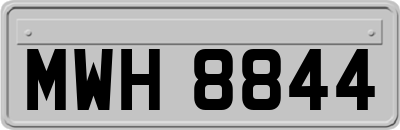 MWH 8844